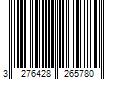 3 276428 265780